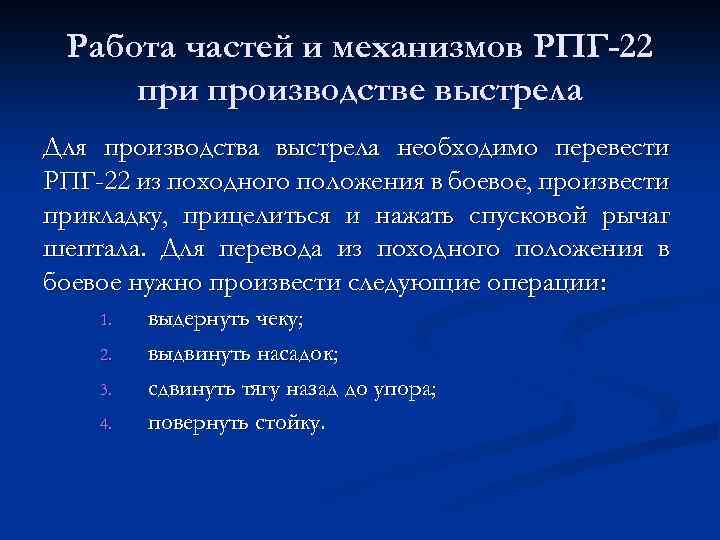 Работа частей и механизмов РПГ-22 при производстве выстрела

Для производства выстрела необходимо перевести РПГ-22 из походного положения в боевое, произвести прикладку, прицелиться и нажать спусковой рычаг шептала. Для перевода из походного положения в боевое нужно произвести следующие операции:

1. выдернуть чеку;
2. выдвинуть насадок;
3. сдвинуть тягу назад до упора;
4. повернуть стойку.